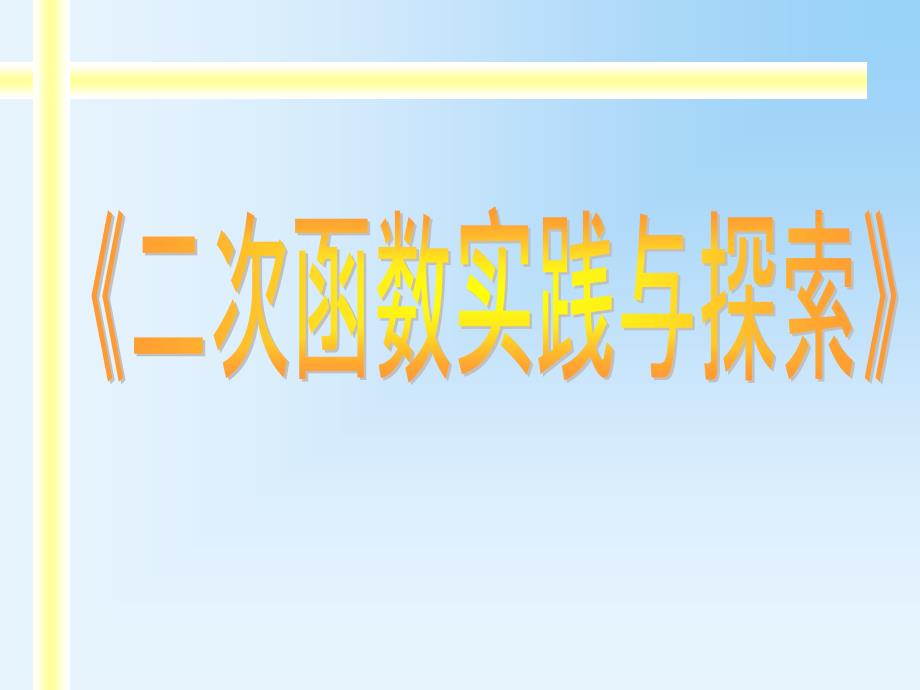 《二次函数实践与探索》